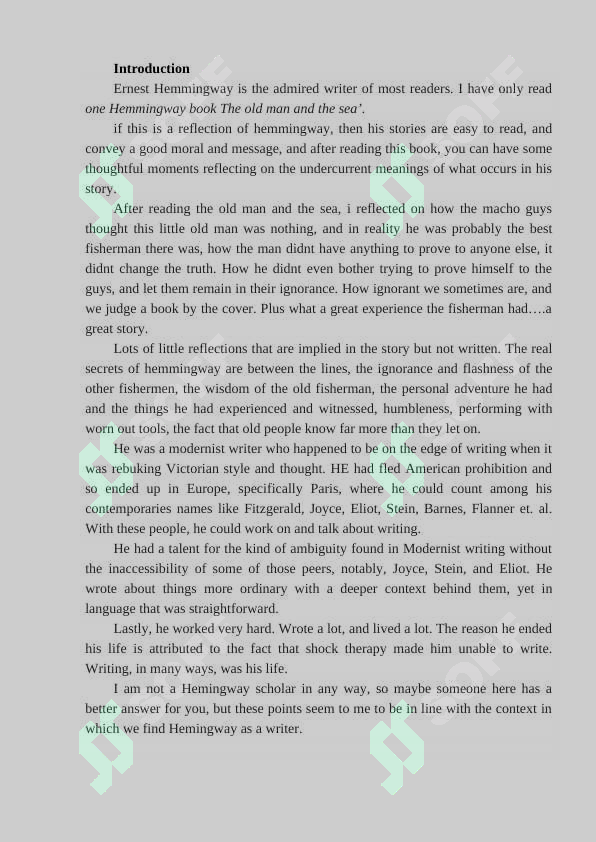 Introduction

Ernest Hemmingway is the admired writer of most readers. I have only read one Hemmingway book The old man and the sea'.

if this is a reflection of hemmingway, then his stories are easy to read, and convey a good moral and message, and after reading this book, you can have some thoughtful moments reflecting on the undercurrent meanings of what occurs in his story.

After reading the old man and the sea, i reflected on how the macho guys thought this little old man was nothing, and in reality he was probably the best fisherman there was, how the man didnt have anything to prove to anyone else, it didnt change the truth. How he didnt even bother trying to prove himself to the guys, and let them remain in their ignorance. How ignorant we sometimes are, and we judge a book by the cover. Plus what a great experience the fisherman had….a great story.

Lots of little reflections that are implied in the story but not written. The real secrets of hemmingway are between the lines, the ignorance and flashness of the other fishermen, the wisdom of the old fisherman, the personal adventure he had and the things he had experienced and witnessed, humbleness, performing with worn out tools, the fact that old people know far more than they let on.

He was a modernist writer who happened to be on the edge of writing when it was rebuking Victorian style and thought. HE had fled American prohibition and so ended up in Europe, specifically Paris, where he could count among his contemporaries names like Fitzgerald, Joyce, Eliot, Stein, Barnes, Flanner et. al. With these people, he could work on and talk about writing.

He had a talent for the kind of ambiguity found in Modernist writing without the inaccessibility of some of those peers, notably, Joyce, Stein, and Eliot. He wrote about things more ordinary with a deeper context behind them, yet in language that was straightforward.

Lastly, he worked very hard. Wrote a lot, and lived a lot. The reason he ended his life is attributed to the fact that shock therapy made him unable to write. Writing, in many ways, was his life.

I am not a Hemingway scholar in any way, so maybe someone here has a better answer for you, but these points seem to me to be in line with the context in which we find Hemingway as a writer.